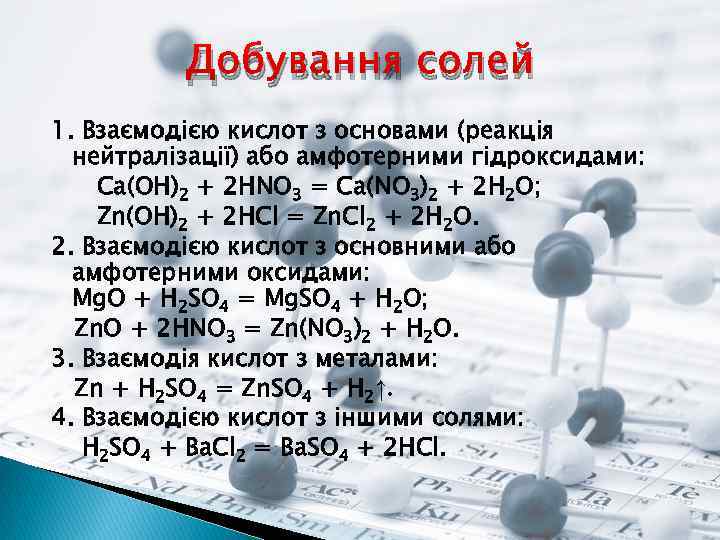 Добування солей

1. Взаємодією кислот з основами (реакція нейтралізації) або амфотерними гідроксидами:
$Ca(OH)_2 + 2HNO_3 = Ca(NO_3)_2 + 2H_2O$;
$Zn(OH)_2 + 2HCl = ZnCl_2 + 2H_2O$.
2. Взаємодією кислот з основними або амфотерними оксидами:
$MgO + H_2SO_4 = MgSO_4 + H_2O$;
$ZnO + 2HNO_3 = Zn(NO_3)_2 + H_2O$.
3. Взаємодія кислот з металами:
$Zn + H_2SO_4 = ZnSO_4 + H_2\uparrow$.
4. Взаємодією кислот з іншими солями:
$H_2SO_4 + BaCl_2 = BaSO_4 + 2HCl$.